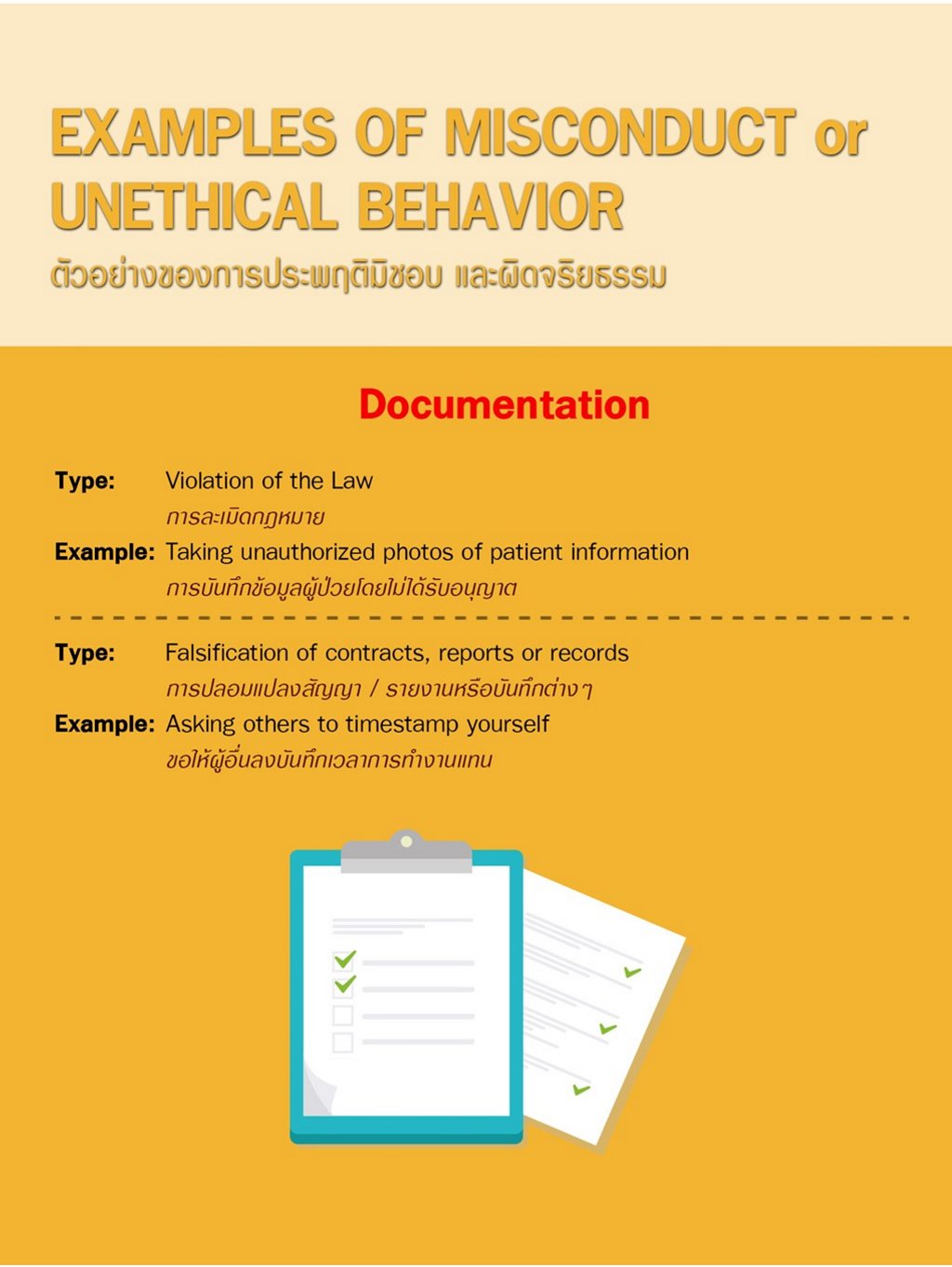 EXAMPLES OF MISCONDUCT or UNETHICAL BEHAVIOR
ตัวอย่างของการประพฤติมิชอบ และผิดจริยธรรม

Documentation

Type: Violation of the Law
การละเมิดกฎหมาย
Example: Taking unauthorized photos of patient information
การบันทึกข้อมูลผู้ป่วยโดยไม่ได้รับอนุญาต

Type: Falsification of contracts, reports or records
การปลอมแปลงสัญญา / รายงานหรือบันทึกต่างๆ
Example: Asking others to timestamp yourself
ขอให้ผู้อื่นลงบันทึกเวลาการทำงานแทน